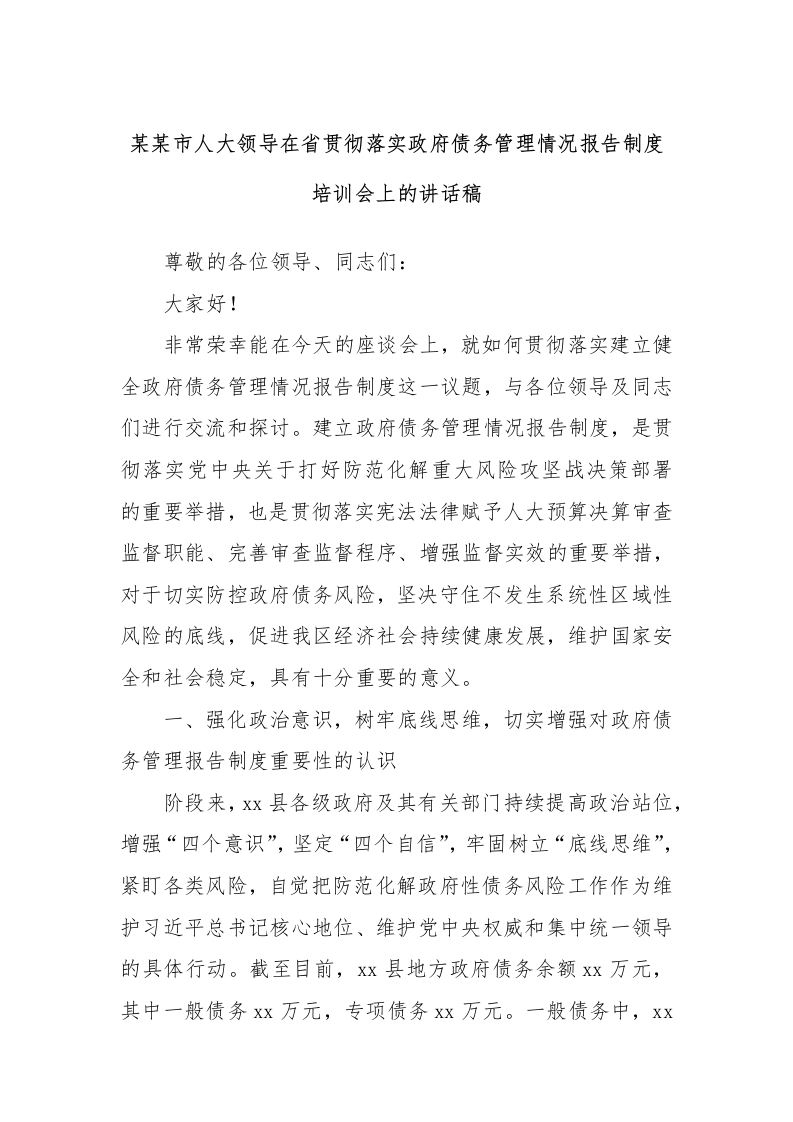 某某市人大领导在省贯彻落实政府债务管理情况报告制度培训会上的讲话稿

尊敬的各位领导、同志们：

大家好！

非常荣幸能在今天的座谈会上，就如何贯彻落实建立健全政府债务管理情况报告制度这一议题，与各位领导及同志们进行交流和探讨。建立政府债务管理情况报告制度，是贯彻落实党中央关于打好防范化解重大风险攻坚战决策部署的重要举措，也是贯彻落实宪法法律赋予人大预算决算审查监督职能、完善审查监督程序、增强监督实效的重要举措，对于切实防控政府债务风险，坚决守住不发生系统性区域性风险的底线，促进我区经济社会持续健康发展，维护国家安全和社会稳定，具有十分重要的意义。

一、强化政治意识，树牢底线思维，切实增强对政府债务管理报告制度重要性的认识

阶段来，xx 县各级政府及其有关部门持续提高政治站位，增强“四个意识”，坚定“四个自信”，牢固树立“底线思维”，紧盯各类风险，自觉把防范化解政府性债务风险工作作为维护习近平总书记核心地位、维护党中央权威和集中统一领导的具体行动。截至目前，xx 县地方政府债务余额 xx 万元，其中一般债务 xx 万元，专项债务 xx 万元。一般债务中，xx